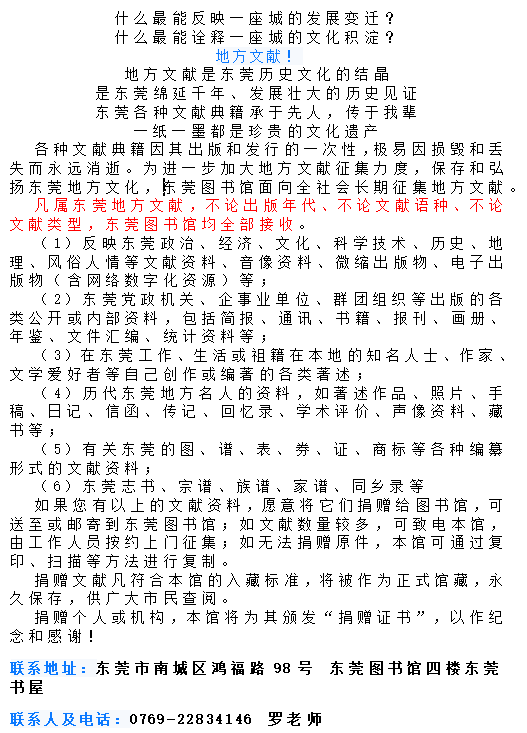 什么最能反映一座城的发展变迁？
什么最能诠释一座城的文化积淀？
地方文献！
地方文献是东莞历史文化的结晶
是东莞绵延千年、发展壮大的历史见证
东莞各种文献典籍承于先人，传于我辈
一纸一墨都是珍贵的文化遗产

各种文献典籍因其出版和发行的一次性，极易因损毁和丢失而永远消逝。为进一步加大地方文献征集力度，保存和弘扬东莞地方文化，东莞图书馆面向全社会长期征集地方文献。

凡属东莞地方文献，不论出版年代、不论文献语种、不论文献类型，东莞图书馆均全部接收。

（1）反映东莞政治、经济、文化、科学技术、历史、地理、风俗人情等文献资料、音像资料、微缩出版物、电子出版物（含网络数字化资源）等；

（2）东莞党政机关、企事业单位、群团组织等出版的各类公开或内部资料，包括简报、通讯、书籍、报刊、画册、年鉴、文件汇编、统计资料等；

（3）在东莞工作、生活或祖籍在本地的知名人士、作家、文学爱好者等自己创作或编著的各类著述；

（4）历代东莞地方名人的资料，如著述作品、照片、手稿、日记、信函、传记、回忆录、学术评价、声像资料、藏书等；

（5）有关东莞的图、谱、表、券、证、商标等各种编纂形式的文献资料；

（6）东莞志书、宗谱、族谱、家谱、同乡录等

如果您有以上的文献资料，愿意将它们捐赠给图书馆，可送至或邮寄到东莞图书馆；如文献数量较多，可致电本馆，由工作人员按约上门征集；如无法捐赠原件，本馆可通过复印、扫描等方法进行复制。

捐赠文献凡符合本馆的入藏标准，将被作为正式馆藏，永久保存，供广大市民查阅。

捐赠个人或机构，本馆将为其颁发“捐赠证书”，以作纪念和感谢！

联系地址：东莞市南城区鸿福路 98 号 东莞图书馆四楼东莞书屋

联系人及电话：0769-22834146 罗老师